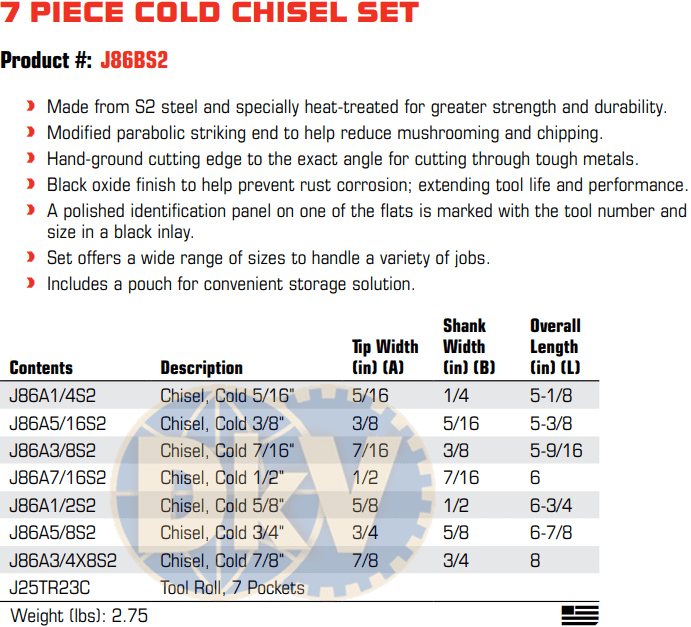 7 PIECE COLD CHISEL SET

Product #: J86BS2

Made from S2 steel and specially heat-treated for greater strength and durability.

Modified parabolic striking end to help reduce mushrooming and chipping.

Hand-ground cutting edge to the exact angle for cutting through tough metals.

Black oxide finish to help prevent rust corrosion; extending tool life and performance.

A polished identification panel on one of the flats is marked with the tool number and size in a black inlay.

Set offers a wide range of sizes to handle a variety of jobs.

Includes a pouch for convenient storage solution.

| Contents | Description | Tip Width (in) (A) | Shank Width (in) (B) | Overall Length (in) (L) |
|---|---|---|---|---|
| J86A1/4S2 | Chisel, Cold 5/16" | 5/16 | 1/4 | 5-1/8 |
| J86A5/16S2 | Chisel, Cold 3/8" | 3/8 | 5/16 | 5-3/8 |
| J86A3/8S2 | Chisel, Cold 7/16" | 7/16 | 3/8 | 5-9/16 |
| J86A7/16S2 | Chisel, Cold 1/2" | 1/2 | 7/16 | 6 |
| J86A1/2S2 | Chisel, Cold 5/8" | 5/8 | 1/2 | 6-3/4 |
| J86A5/8S2 | Chisel, Cold 3/4" | 3/4 | 5/8 | 6-7/8 |
| J86A3/4X8S2 | Chisel, Cold 7/8" | 7/8 | 3/4 | 8 |
| J25TR23C | Tool Roll, 7 Pockets | | | |

Weight (lbs): 2.75